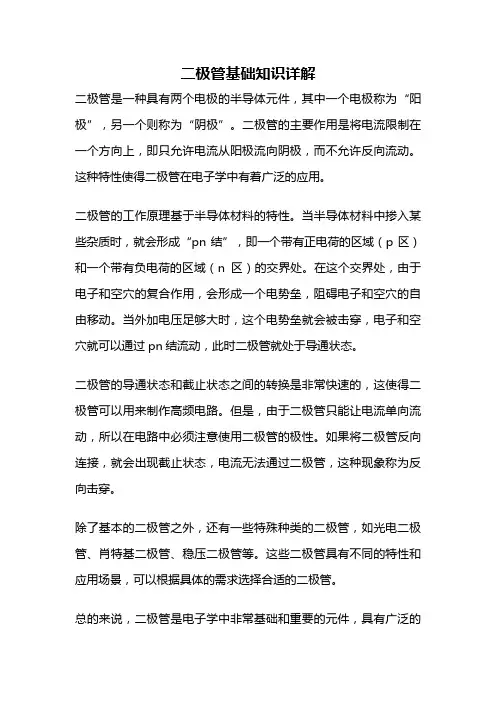 二极管基础知识详解

二极管是一种具有两个电极的半导体元件，其中一个电极称为“阳极”，另一个则称为“阴极”。二极管的主要作用是将电流限制在一个方向上，即只允许电流从阳极流向阴极，而不允许反向流动。这种特性使得二极管在电子学中有着广泛的应用。

二极管的工作原理基于半导体材料的特性。当半导体材料中掺入某些杂质时，就会形成“pn 结”，即一个带有正电荷的区域（p 区）和一个带有负电荷的区域（n 区）的交界处。在这个交界处，由于电子和空穴的复合作用，会形成一个电势垒，阻碍电子和空穴的自由移动。当外加电压足够大时，这个电势垒就会被击穿，电子和空穴就可以通过 pn 结流动，此时二极管就处于导通状态。

二极管的导通状态和截止状态之间的转换是非常快速的，这使得二极管可以用来制作高频电路。但是，由于二极管只能让电流单向流动，所以在电路中必须注意使用二极管的极性。如果将二极管反向连接，就会出现截止状态，电流无法通过二极管，这种现象称为反向击穿。

除了基本的二极管之外，还有一些特殊种类的二极管，如光电二极管、肖特基二极管、稳压二极管等。这些二极管具有不同的特性和应用场景，可以根据具体的需求选择合适的二极管。

总的来说，二极管是电子学中非常基础和重要的元件，具有广泛的